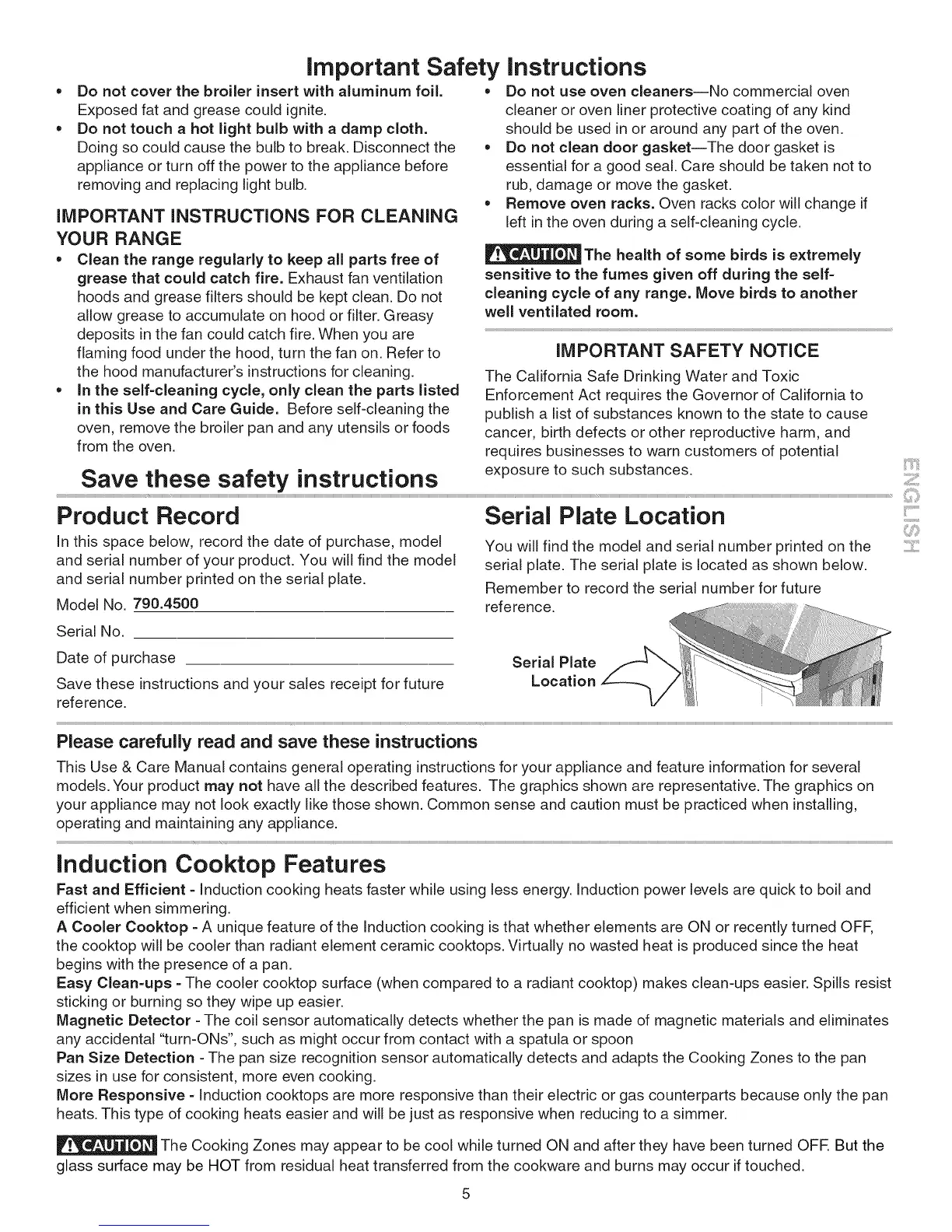 Important Safety Instructions

• Do not cover the broiler insert with aluminum foil. Exposed fat and grease could ignite.
• Do not touch a hot light bulb with a damp cloth. Doing so could cause the bulb to break. Disconnect the appliance or turn off the power to the appliance before removing and replacing light bulb.

IMPORTANT INSTRUCTIONS FOR CLEANING YOUR RANGE

• Clean the range regularly to keep all parts free of grease that could catch fire. Exhaust fan ventilation hoods and grease filters should be kept clean. Do not allow grease to accumulate on hood or filter. Greasy deposits in the fan could catch fire. When you are flaming food under the hood, turn the fan on. Refer to the hood manufacturer's instructions for cleaning.
• In the self-cleaning cycle, only clean the parts listed in this Use and Care Guide. Before self-cleaning the oven, remove the broiler pan and any utensils or foods from the oven.

Save these safety instructions

• Do not use oven cleaners—No commercial oven cleaner or oven liner protective coating of any kind should be used in or around any part of the oven.
• Do not clean door gasket—The door gasket is essential for a good seal. Care should be taken not to rub, damage or move the gasket.
• Remove oven racks. Oven racks color will change if left in the oven during a self-cleaning cycle.

CAUTION The health of some birds is extremely sensitive to the fumes given off during the self-cleaning cycle of any range. Move birds to another well ventilated room.

IMPORTANT SAFETY NOTICE

The California Safe Drinking Water and Toxic Enforcement Act requires the Governor of California to publish a list of substances known to the state to cause cancer, birth defects or other reproductive harm, and requires businesses to warn customers of potential exposure to such substances.

ENGLISH

Product Record

In this space below, record the date of purchase, model and serial number of your product. You will find the model and serial number printed on the serial plate.

Model No. 790.4500

Serial No.

Date of purchase

Save these instructions and your sales receipt for future reference.

Serial Plate Location

You will find the model and serial number printed on the serial plate. The serial plate is located as shown below.

Remember to record the serial number for future reference.

Serial Plate Location

Please carefully read and save these instructions

This Use & Care Manual contains general operating instructions for your appliance and feature information for several models. Your product may not have all the described features. The graphics shown are representative. The graphics on your appliance may not look exactly like those shown. Common sense and caution must be practiced when installing, operating and maintaining any appliance.

Induction Cooktop Features

Fast and Efficient - Induction cooking heats faster while using less energy. Induction power levels are quick to boil and efficient when simmering.
A Cooler Cooktop - A unique feature of the Induction cooking is that whether elements are ON or recently turned OFF, the cooktop will be cooler than radiant element ceramic cooktops. Virtually no wasted heat is produced since the heat begins with the presence of a pan.
Easy Clean-ups - The cooler cooktop surface (when compared to a radiant cooktop) makes clean-ups easier. Spills resist sticking or burning so they wipe up easier.
Magnetic Detector - The coil sensor automatically detects whether the pan is made of magnetic materials and eliminates any accidental "turn-ONs", such as might occur from contact with a spatula or spoon
Pan Size Detection - The pan size recognition sensor automatically detects and adapts the Cooking Zones to the pan sizes in use for consistent, more even cooking.
More Responsive - Induction cooktops are more responsive than their electric or gas counterparts because only the pan heats. This type of cooking heats easier and will be just as responsive when reducing to a simmer.

CAUTION The Cooking Zones may appear to be cool while turned ON and after they have been turned OFF. But the glass surface may be HOT from residual heat transferred from the cookware and burns may occur if touched.

5